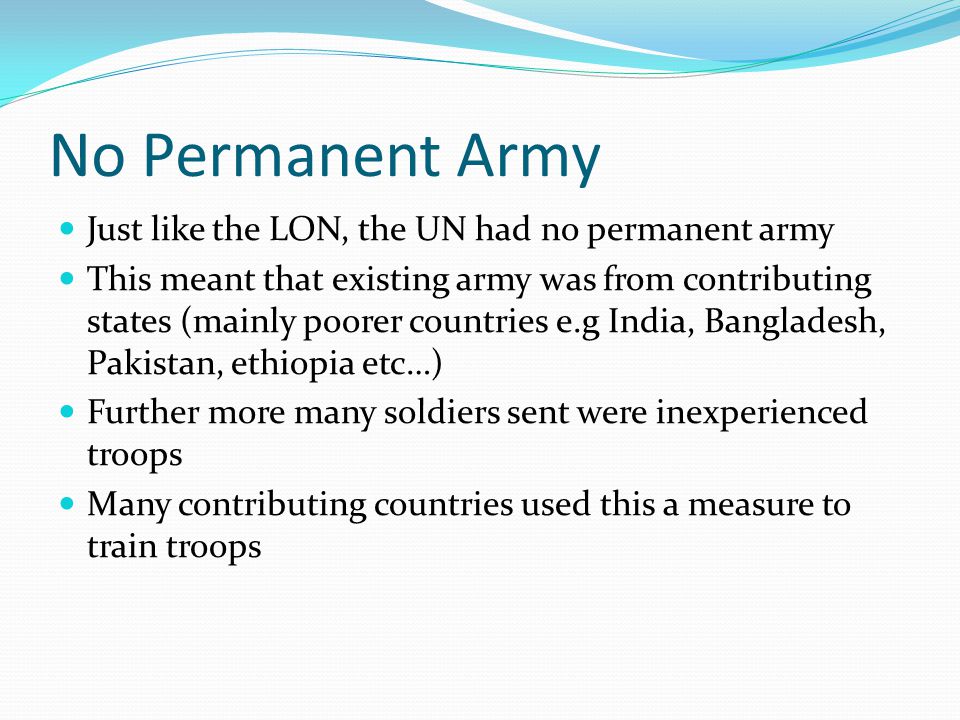 No Permanent Army

- Just like the LON, the UN had no permanent army
- This meant that existing army was from contributing states (mainly poorer countries e.g India, Bangladesh, Pakistan, ethiopia etc…)
- Further more many soldiers sent were inexperienced troops
- Many contributing countries used this a measure to train troops